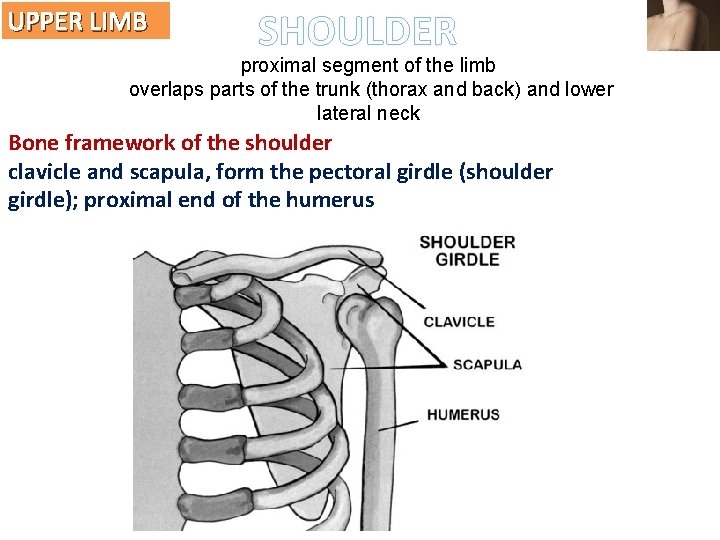 UPPER LIMB

SHOULDER

proximal segment of the limb
overlaps parts of the trunk (thorax and back) and lower lateral neck

Bone framework of the shoulder
clavicle and scapula, form the pectoral girdle (shoulder girdle); proximal end of the humerus

SHOULDER GIRDLE

CLAVICLE

SCAPULA

HUMERUS